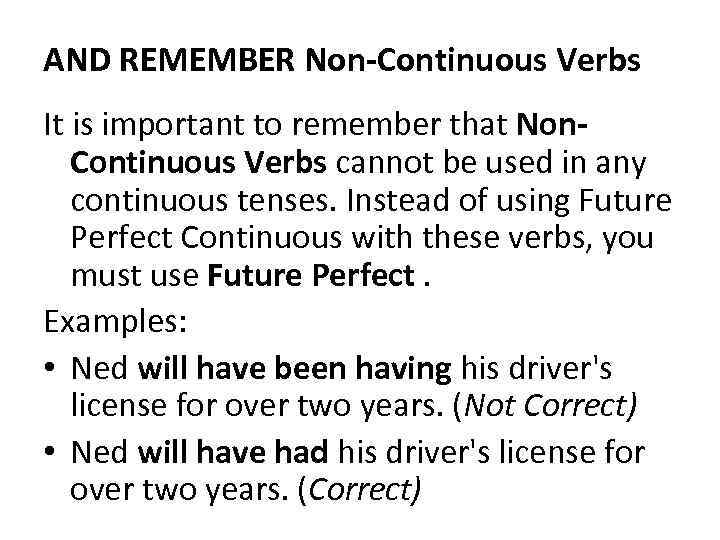 AND REMEMBER Non-Continuous Verbs

It is important to remember that Non-Continuous Verbs cannot be used in any continuous tenses. Instead of using Future Perfect Continuous with these verbs, you must use Future Perfect .

Examples:

• Ned will have been having his driver's license for over two years. (Not Correct)
• Ned will have had his driver's license for over two years. (Correct)